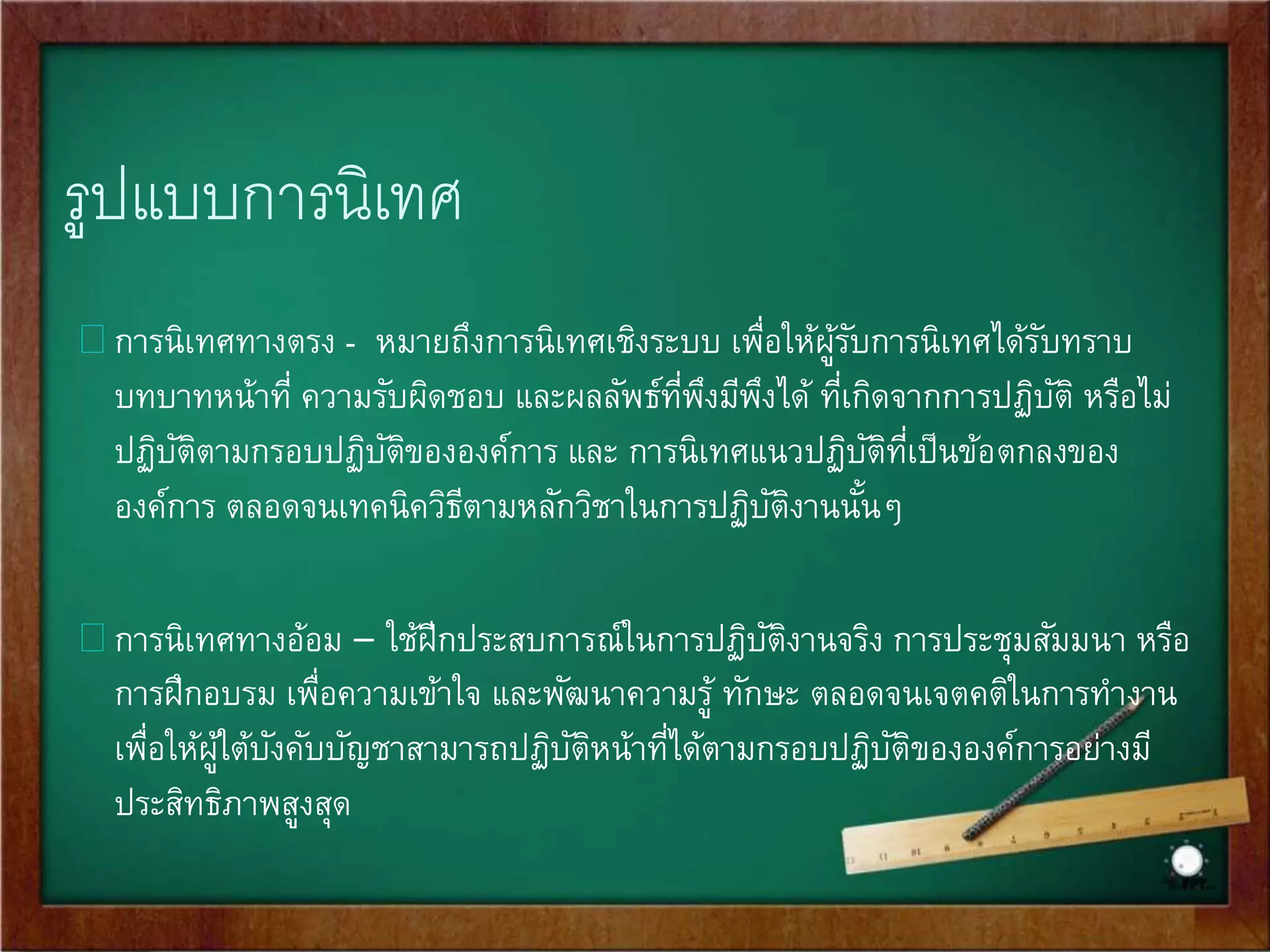 รูปแบบการนิเทศ

การนิเทศทางตรง - หมายถึงการนิเทศเชิงระบบ เพื่อให้ผู้รับการนิเทศได้รับทราบบทบาทหน้าที่ ความรับผิดชอบ และผลลัพธ์ที่พึงมีพึงได้ ที่เกิดจากการปฏิบัติ หรือไม่ปฏิบัติตามกรอบปฏิบัติขององค์การ และ การนิเทศแนวปฏิบัติที่เป็นข้อตกลงขององค์การ ตลอดจนเทคนิควิธีตามหลักวิชาในการปฏิบัติงานนั้นๆ

การนิเทศทางอ้อม – ใช้ฝึกประสบการณ์ในการปฏิบัติงานจริง การประชุมสัมมนา หรือการฝึกอบรม เพื่อความเข้าใจ และพัฒนาความรู้ ทักษะ ตลอดจนเจตคติในการทำงาน เพื่อให้ผู้ใต้บังคับบัญชาสามารถปฏิบัติหน้าที่ได้ตามกรอบปฏิบัติขององค์การอย่างมีประสิทธิภาพสูงสุด